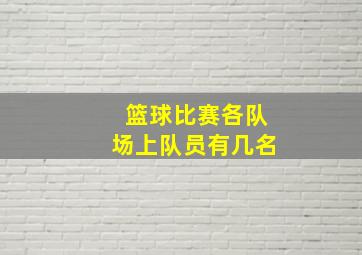 篮球比赛各队
场上队员有几名